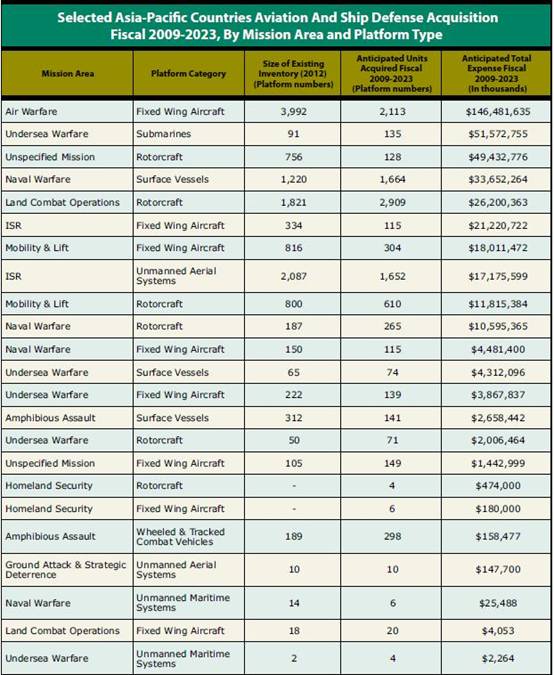 Selected Asia-Pacific Countries Aviation And Ship Defense Acquisition Fiscal 2009-2023, By Mission Area and Platform Type

| Mission Area | Platform Category | Size of Existing Inventory (2012) (Platform numbers) | Anticipated Units Acquired Fiscal 2009-2023 (Platform numbers) | Anticipated Total Expense Fiscal 2009-2023 (In thousands) |
|---|---|---|---|---|
| Air Warfare | Fixed Wing Aircraft | 3,992 | 2,113 | $146,481,635 |
| Undersea Warfare | Submarines | 91 | 135 | $51,572,755 |
| Unspecified Mission | Rotorcraft | 756 | 128 | $49,432,776 |
| Naval Warfare | Surface Vessels | 1,220 | 1,664 | $33,652,264 |
| Land Combat Operations | Rotorcraft | 1,821 | 2,909 | $26,200,363 |
| ISR | Fixed Wing Aircraft | 334 | 115 | $21,220,722 |
| Mobility & Lift | Fixed Wing Aircraft | 816 | 304 | $18,011,472 |
| ISR | Unmanned Aerial Systems | 2,087 | 1,652 | $17,175,599 |
| Mobility & Lift | Rotorcraft | 800 | 610 | $11,815,384 |
| Naval Warfare | Rotorcraft | 187 | 265 | $10,595,365 |
| Naval Warfare | Fixed Wing Aircraft | 150 | 115 | $4,481,400 |
| Undersea Warfare | Surface Vessels | 65 | 74 | $4,312,096 |
| Undersea Warfare | Fixed Wing Aircraft | 222 | 139 | $3,867,837 |
| Amphibious Assault | Surface Vessels | 312 | 141 | $2,658,442 |
| Undersea Warfare | Rotorcraft | 50 | 71 | $2,006,464 |
| Unspecified Mission | Fixed Wing Aircraft | 105 | 149 | $1,442,999 |
| Homeland Security | Rotorcraft | - | 4 | $474,000 |
| Homeland Security | Fixed Wing Aircraft | - | 6 | $180,000 |
| Amphibious Assault | Wheeled & Tracked Combat Vehicles | 189 | 298 | $158,477 |
| Ground Attack & Strategic Deterrence | Unmanned Aerial Systems | 10 | 10 | $147,700 |
| Naval Warfare | Unmanned Maritime Systems | 14 | 6 | $25,488 |
| Land Combat Operations | Fixed Wing Aircraft | 18 | 20 | $4,053 |
| Undersea Warfare | Unmanned Maritime Systems | 2 | 4 | $2,264 |